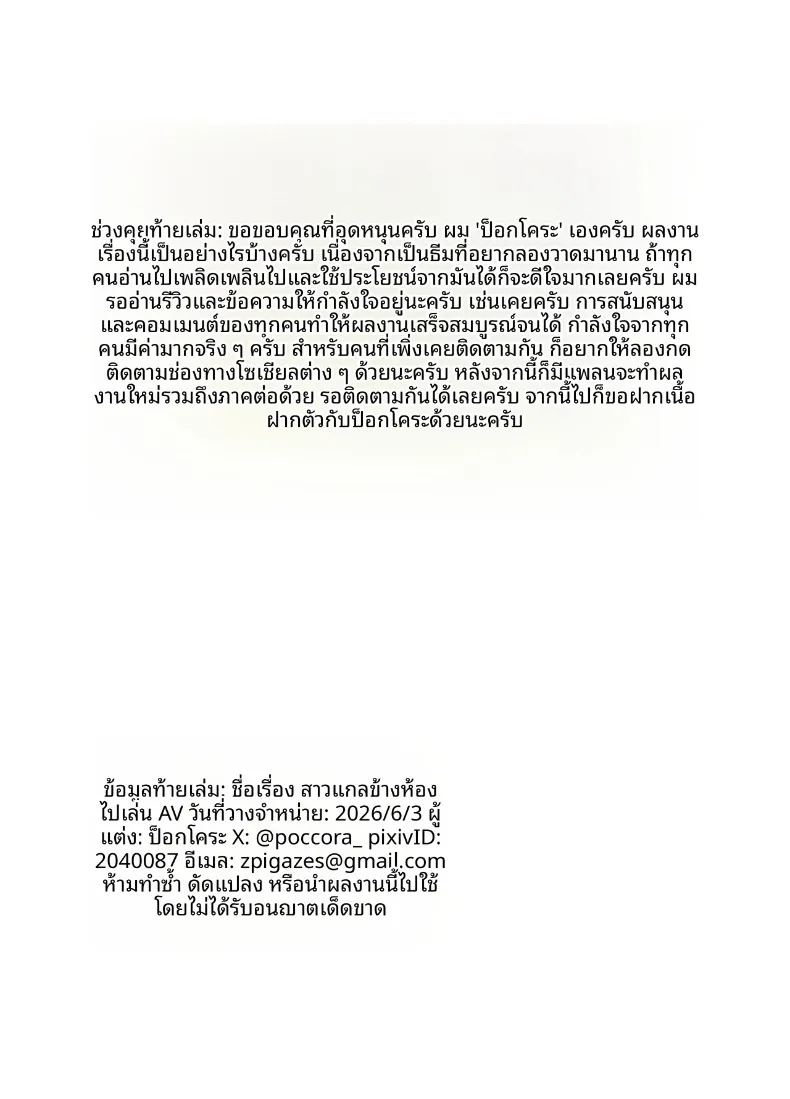 ช่วงคุยท้ายเล่ม: ขอขอบคุณที่อุดหนุนครับ ผม 'ป็อกโคระ' เองครับ ผลงานเรื่องนี้เป็นอย่างไรบ้างครับ เนื่องจากเป็นธีมที่อยากลองวาดมานาน ถ้าทุกคนอ่านไปเพลิดเพลินไปและใช้ประโยชน์จากมันได้ก็จะดีใจมากเลยครับ ผมรออ่านรีวิวและข้อความให้กำลังใจอยู่นะครับ เช่นเคยครับ การสนับสนุนและคอมเมนต์ของทุกคนทำให้ผลงานเสร็จสมบูรณ์จนได้ กำลังใจจากทุกคนมีค่ามากจริง ๆ ครับ สำหรับคนที่เพิ่งเคยติดตามกัน ก็อยากให้ลองกดติดตามช่องทางโซเชียลต่าง ๆ ด้วยนะครับ หลังจากนี้ก็มีแพลนจะทำผลงานใหม่รวมถึงภาคต่อด้วย รอติดตามกันได้เลยครับ จากนี้ไปก็ขอฝากเนื้อฝากตัวกับป็อกโคระด้วยนะครับ

ข้อมูลท้ายเล่ม: ชื่อเรื่อง สาวแกลข้างห้องไปเล่น AV วันที่วางจำหน่าย: 2026/6/3 ผู้แต่ง: ป็อกโคระ X: @poccora_ pixivID: 2040087 อีเมล: zpigazes@gmail.com ห้ามทำซ้ำ ดัดแปลง หรือนำผลงานนี้ไปใช้โดยไม่ได้รับอนุญาตเด็ดขาด